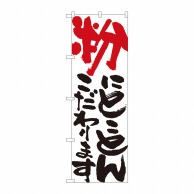 粉

にとことん
こだわります